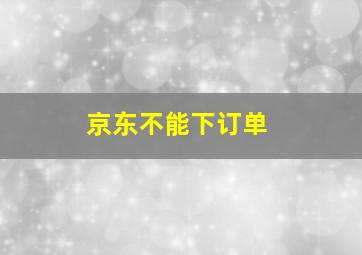 京东不能下订单